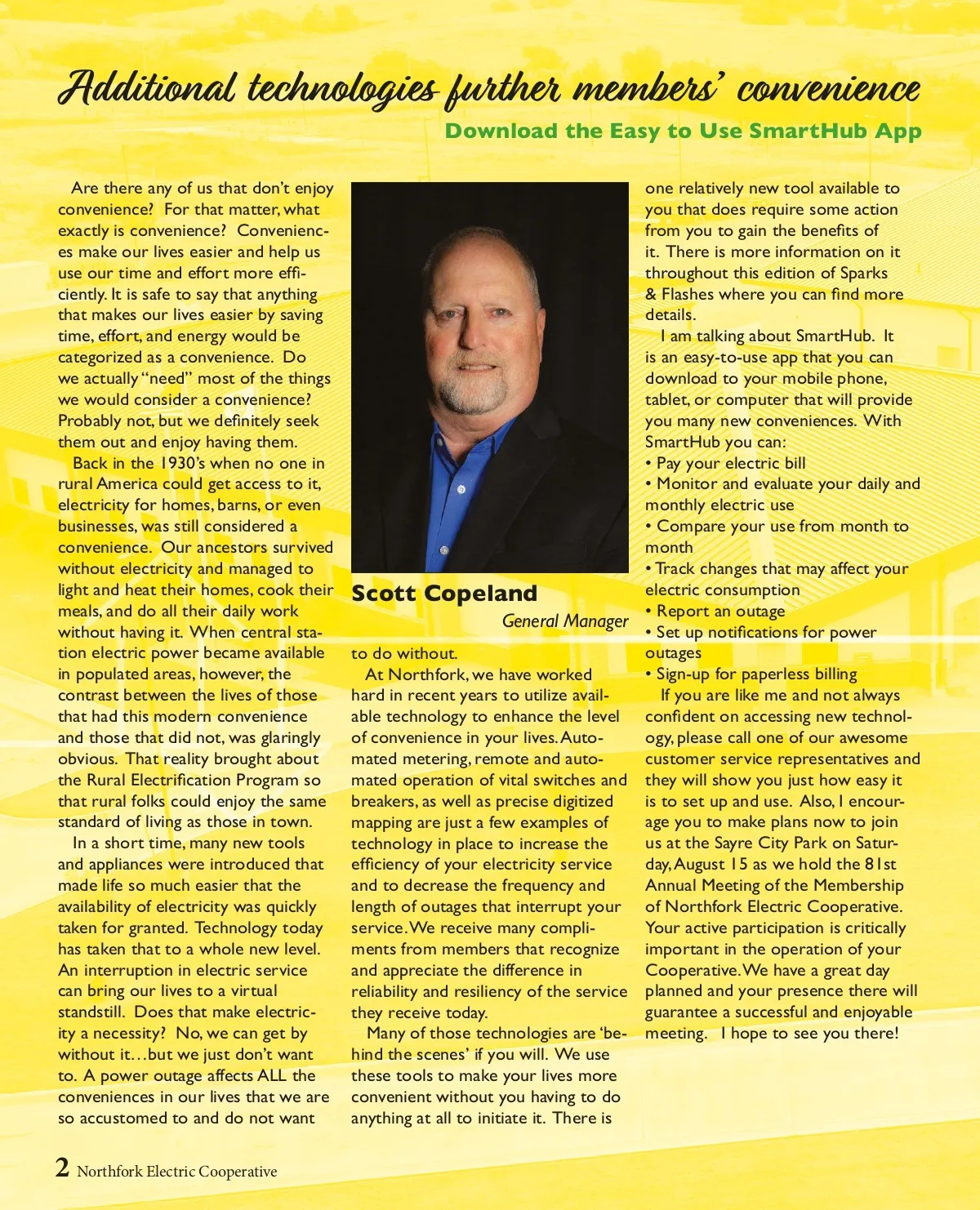 Additional technologies further members' convenience

Download the Easy to Use SmartHub App

Are there any of us that don't enjoy convenience? For that matter, what exactly is convenience? Conveniences make our lives easier and help us use our time and effort more efficiently. It is safe to say that anything that makes our lives easier by saving time, effort, and energy would be categorized as a convenience. Do we actually "need" most of the things we would consider a convenience? Probably not, but we definitely seek them out and enjoy having them.

Back in the 1930's when no one in rural America could get access to it, electricity for homes, barns, or even businesses, was still considered a convenience. Our ancestors survived without electricity and managed to light and heat their homes, cook their meals, and do all their daily work without having it. When central station electric power became available in populated areas, however, the contrast between the lives of those that had this modern convenience and those that did not, was glaringly obvious. That reality brought about the Rural Electrification Program so that rural folks could enjoy the same standard of living as those in town.

In a short time, many new tools and appliances were introduced that made life so much easier that the availability of electricity was quickly taken for granted. Technology today has taken that to a whole new level. An interruption in electric service can bring our lives to a virtual standstill. Does that make electricity a necessity? No, we can get by without it…but we just don't want to. A power outage affects ALL the conveniences in our lives that we are so accustomed to and do not want

Scott Copeland
General Manager

to do without.

At Northfork, we have worked hard in recent years to utilize available technology to enhance the level of convenience in your lives. Automated metering, remote and automated operation of vital switches and breakers, as well as precise digitized mapping are just a few examples of technology in place to increase the efficiency of your electricity service and to decrease the frequency and length of outages that interrupt your service. We receive many compliments from members that recognize and appreciate the difference in reliability and resiliency of the service they receive today.

Many of those technologies are 'behind the scenes' if you will. We use these tools to make your lives more convenient without you having to do anything at all to initiate it. There is one relatively new tool available to you that does require some action from you to gain the benefits of it. There is more information on it throughout this edition of Sparks & Flashes where you can find more details.

I am talking about SmartHub. It is an easy-to-use app that you can download to your mobile phone, tablet, or computer that will provide you many new conveniences. With SmartHub you can:
• Pay your electric bill
• Monitor and evaluate your daily and monthly electric use
• Compare your use from month to month
• Track changes that may affect your electric consumption
• Report an outage
• Set up notifications for power outages
• Sign-up for paperless billing

If you are like me and not always confident on accessing new technology, please call one of our awesome customer service representatives and they will show you just how easy it is to set up and use. Also, I encourage you to make plans now to join us at the Sayre City Park on Saturday, August 15 as we hold the 81st Annual Meeting of the Membership of Northfork Electric Cooperative. Your active participation is critically important in the operation of your Cooperative. We have a great day planned and your presence there will guarantee a successful and enjoyable meeting. I hope to see you there!

2 Northfork Electric Cooperative